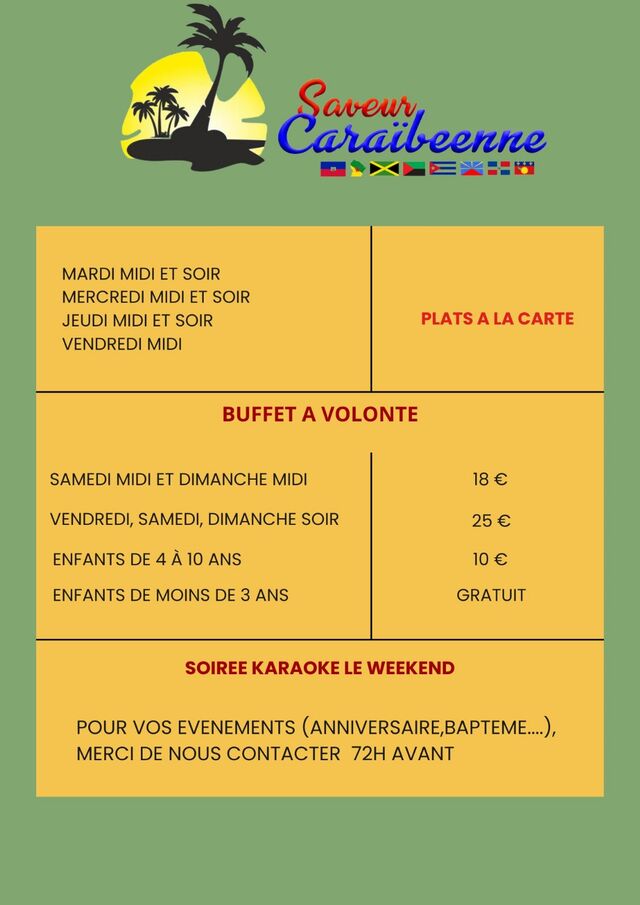 Saveur Caraïbeenne

| MARDI MIDI ET SOIR<br>MERCREDI MIDI ET SOIR<br>JEUDI MIDI ET SOIR<br>VENDREDI MIDI | PLATS A LA CARTE |
|---|---|

BUFFET A VOLONTE

| SAMEDI MIDI ET DIMANCHE MIDI | 18 € |
|---|---|
| VENDREDI, SAMEDI, DIMANCHE SOIR | 25 € |
| ENFANTS DE 4 À 10 ANS | 10 € |
| ENFANTS DE MOINS DE 3 ANS | GRATUIT |

SOIREE KARAOKE LE WEEKEND

POUR VOS EVENEMENTS (ANNIVERSAIRE,BAPTEME....), MERCI DE NOUS CONTACTER 72H AVANT